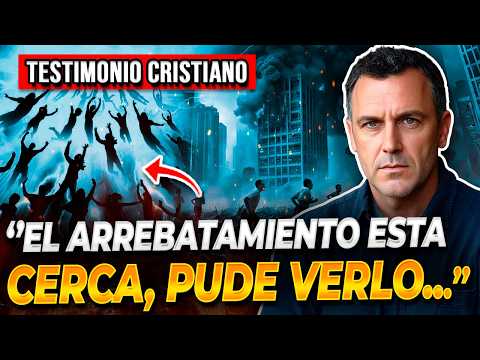 TESTIMONIO CRISTIANO

"EL ARREBATAMIENTO ESTA CERCA, PUDE VERLO..."